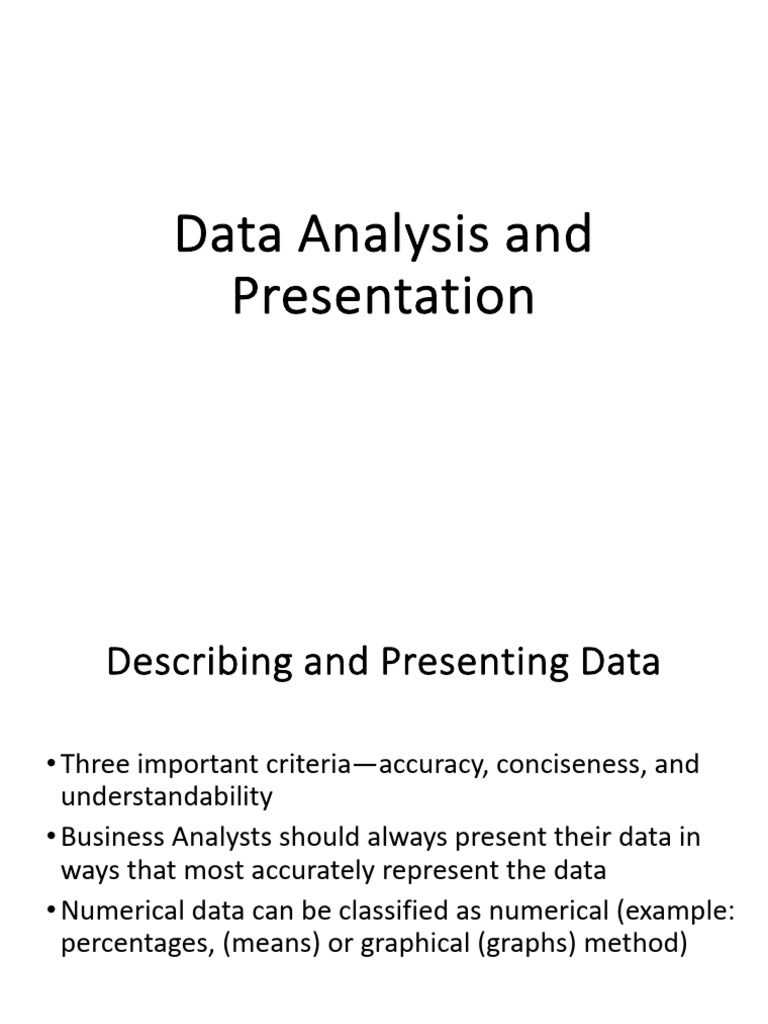 Data Analysis and Presentation

Describing and Presenting Data

• Three important criteria—accuracy, conciseness, and understandability
• Business Analysts should always present their data in ways that most accurately represent the data
• Numerical data can be classified as numerical (example: percentages, (means) or graphical (graphs) method)